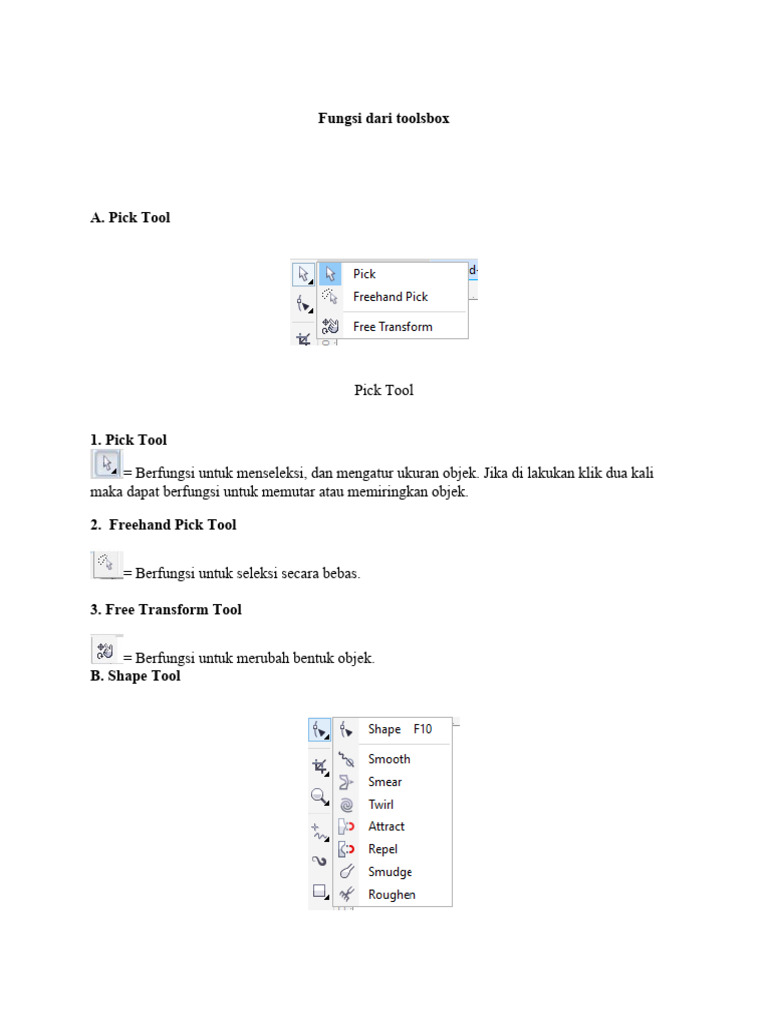 Fungsi dari toolsbox

A. Pick Tool

Pick
Freehand Pick
Free Transform

Pick Tool

1. Pick Tool

= Berfungsi untuk menseleksi, dan mengatur ukuran objek. Jika di lakukan klik dua kali maka dapat berfungsi untuk memutar atau memiringkan objek.

2. Freehand Pick Tool

= Berfungsi untuk seleksi secara bebas.

3. Free Transform Tool

= Berfungsi untuk merubah bentuk objek.

B. Shape Tool

Shape F10
Smooth
Smear
Twirl
Attract
Repel
Smudge
Roughen